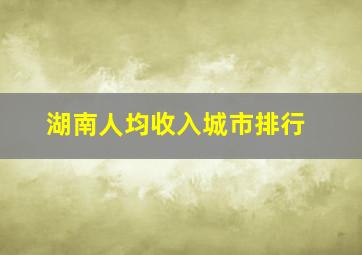 湖南人均收入城市排行